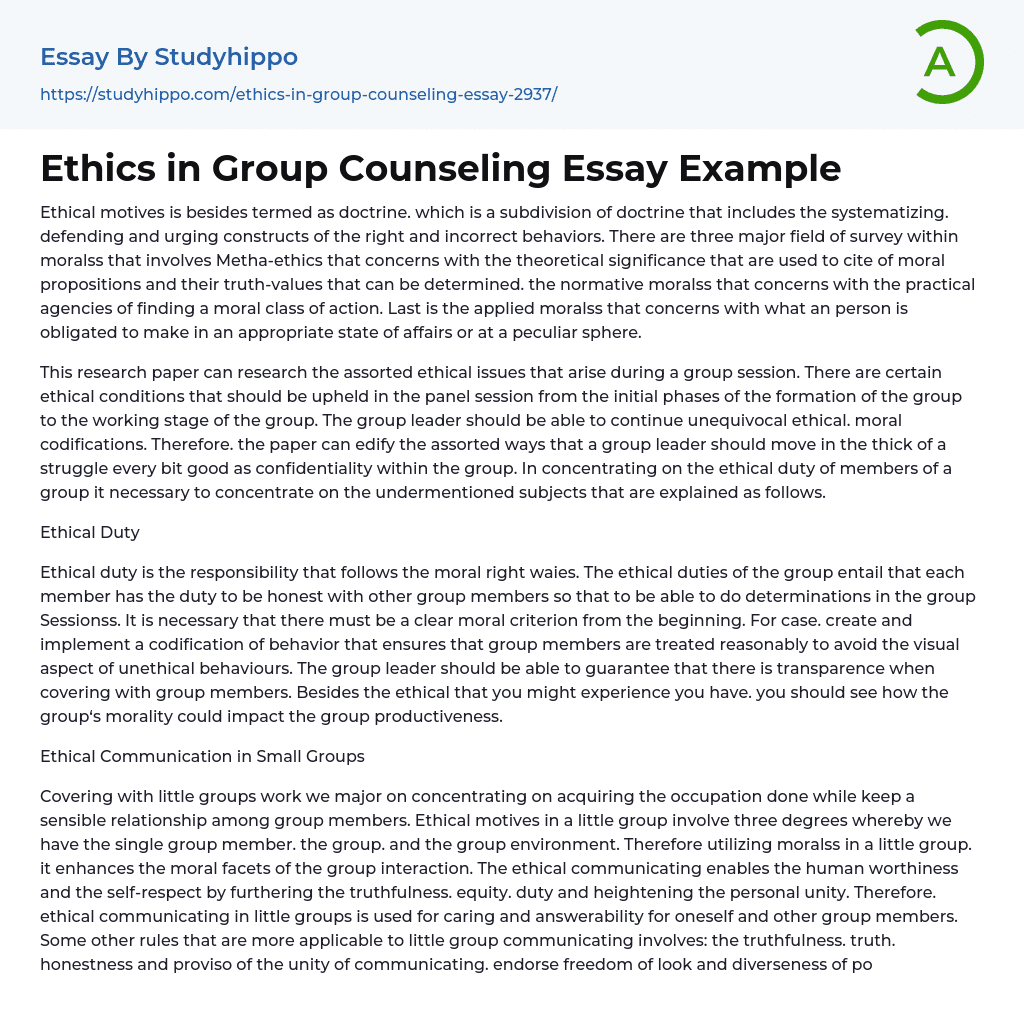 Essay By Studyhippo
https://studyhippo.com/ethics-in-group-counseling-essay-2937/

A

Ethics in Group Counseling Essay Example

Ethical motives is besides termed as doctrine. which is a subdivision of doctrine that includes the systematizing. defending and urging constructs of the right and incorrect behaviors. There are three major field of survey within moralss that involves Metha-ethics that concerns with the theoretical significance that are used to cite of moral propositions and their truth-values that can be determined. the normative moralss that concerns with the practical agencies of finding a moral class of action. Last is the applied moralss that concerns with what an person is obligated to make in an appropriate state of affairs or at a peculiar sphere.

This research paper can research the assorted ethical issues that arise during a group session. There are certain ethical conditions that should be upheld in the panel session from the initial phases of the formation of the group to the working stage of the group. The group leader should be able to continue unequivocal ethical. moral codifications. Therefore. the paper can edify the assorted ways that a group leader should move in the thick of a struggle every bit good as confidentiality within the group. In concentrating on the ethical duty of members of a group it necessary to concentrate on the undermentioned subjects that are explained as follows.

Ethical Duty

Ethical duty is the responsibility that follows the moral right waies. The ethical duties of the group entail that each member has the duty to be honest with other group members so that to be able to do determinations in the group Sessionss. It is necessary that there must be a clear moral criterion from the beginning. For case. create and implement a codification of behavior that ensures that group members are treated reasonably to avoid the visual aspect of unethical behaviours. The group leader should be able to guarantee that there is transparence when covering with group members. Besides the ethical that you might experience you have. you should see how the group's morality could impact the group productiveness.

Ethical Communication in Small Groups

Covering with little groups work we major on concentrating on acquiring the occupation done while keep a sensible relationship among group members. Ethical motives in a little group involve three degrees whereby we have the single group member. the group. and the group environment. Therefore utilizing moralss in a little group. it enhances the moral facets of the group interaction. The ethical communicating enables the human worthiness and the self-respect by furthering the truthfulness. equity. duty and heightening the personal unity. Therefore. ethical communicating in little groups is used for caring and answerability for oneself and other group members. Some other rules that are more applicable to little group communicating involves: the truthfulness. truth. honestness and proviso of the unity of communicating. endorse freedom of look and diverseness of po